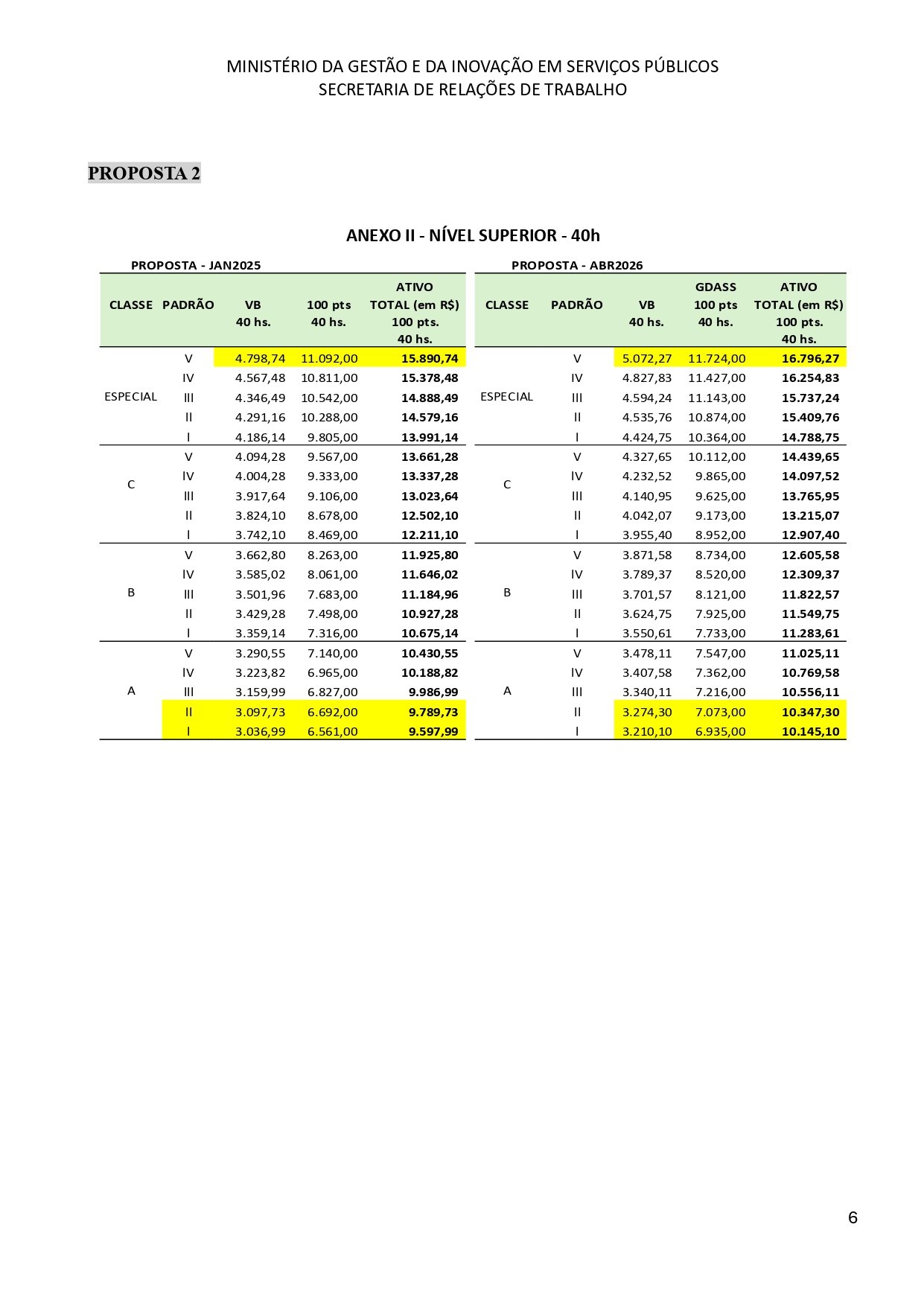 MINISTÉRIO DA GESTÃO E DA INOVAÇÃO EM SERVIÇOS PÚBLICOS
SECRETARIA DE RELAÇÕES DE TRABALHO

PROPOSTA 2

ANEXO II - NÍVEL SUPERIOR - 40h

PROPOSTA - JAN2025

| CLASSE | PADRÃO | VB 40 hs. | 100 pts 40 hs. | ATIVO TOTAL (em R$) 100 pts. 40 hs. |
|---|---|---|---|---|
| ESPECIAL | V | 4.798,74 | 11.092,00 | 15.890,74 |
| | IV | 4.567,48 | 10.811,00 | 15.378,48 |
| | III | 4.346,49 | 10.542,00 | 14.888,49 |
| | II | 4.291,16 | 10.288,00 | 14.579,16 |
| | I | 4.186,14 | 9.805,00 | 13.991,14 |
| C | V | 4.094,28 | 9.567,00 | 13.661,28 |
| | IV | 4.004,28 | 9.333,00 | 13.337,28 |
| | III | 3.917,64 | 9.106,00 | 13.023,64 |
| | II | 3.824,10 | 8.678,00 | 12.502,10 |
| | I | 3.742,10 | 8.469,00 | 12.211,10 |
| B | V | 3.662,80 | 8.263,00 | 11.925,80 |
| | IV | 3.585,02 | 8.061,00 | 11.646,02 |
| | III | 3.501,96 | 7.683,00 | 11.184,96 |
| | II | 3.429,28 | 7.498,00 | 10.927,28 |
| | I | 3.359,14 | 7.316,00 | 10.675,14 |
| A | V | 3.290,55 | 7.140,00 | 10.430,55 |
| | IV | 3.223,82 | 6.965,00 | 10.188,82 |
| | III | 3.159,99 | 6.827,00 | 9.986,99 |
| | II | 3.097,73 | 6.692,00 | 9.789,73 |
| | I | 3.036,99 | 6.561,00 | 9.597,99 |

PROPOSTA - ABR2026

| CLASSE | PADRÃO | VB 40 hs. | GDASS 100 pts 40 hs. | ATIVO TOTAL (em R$) 100 pts. 40 hs. |
|---|---|---|---|---|
| ESPECIAL | V | 5.072,27 | 11.724,00 | 16.796,27 |
| | IV | 4.827,83 | 11.427,00 | 16.254,83 |
| | III | 4.594,24 | 11.143,00 | 15.737,24 |
| | II | 4.535,76 | 10.874,00 | 15.409,76 |
| | I | 4.424,75 | 10.364,00 | 14.788,75 |
| C | V | 4.327,65 | 10.112,00 | 14.439,65 |
| | IV | 4.232,52 | 9.865,00 | 14.097,52 |
| | III | 4.140,95 | 9.625,00 | 13.765,95 |
| | II | 4.042,07 | 9.173,00 | 13.215,07 |
| | I | 3.955,40 | 8.952,00 | 12.907,40 |
| B | V | 3.871,58 | 8.734,00 | 12.605,58 |
| | IV | 3.789,37 | 8.520,00 | 12.309,37 |
| | III | 3.701,57 | 8.121,00 | 11.822,57 |
| | II | 3.624,75 | 7.925,00 | 11.549,75 |
| | I | 3.550,61 | 7.733,00 | 11.283,61 |
| A | V | 3.478,11 | 7.547,00 | 11.025,11 |
| | IV | 3.407,58 | 7.362,00 | 10.769,58 |
| | III | 3.340,11 | 7.216,00 | 10.556,11 |
| | II | 3.274,30 | 7.073,00 | 10.347,30 |
| | I | 3.210,10 | 6.935,00 | 10.145,10 |

6